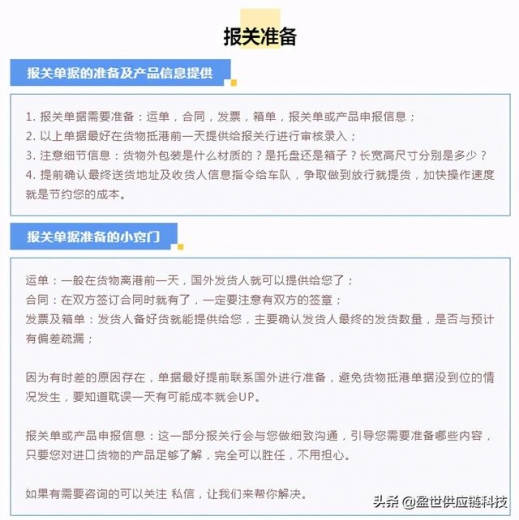 报关准备

报关单据的准备及产品信息提供

1. 报关单据需要准备：运单，合同，发票，箱单，报关单或产品申报信息；
2. 以上单据最好在货物抵港前一天提供给报关行进行审核录入；
3. 注意细节信息：货物外包装是什么材质的？是托盘还是箱子？长宽高尺寸分别是多少？
4. 提前确认最终送货地址及收货人信息指令给车队，争取做到放行就提货，加快操作速度就是节约您的成本。

报关单据准备的小窍门

运单：一般在货物离港前一天，国外发货人就可以提供给您了；
合同：在双方签订合同时就有了，一定要注意有双方的签章；
发票及箱单：发货人备好货就能提供给您，主要确认发货人最终的发货数量，是否与预计有偏差疏漏；

因为有时差的原因存在，单据最好提前联系国外进行准备，避免货物抵港单据没到位的情况发生，要知道耽误一天有可能成本就会UP。

报关单或产品申报信息：这一部分报关行会与您做细致沟通，引导您需要准备哪些内容，只要您对进口货物的产品足够了解，完全可以胜任，不用担心。

如果有需要咨询的可以关注 私信，让我们来帮你解决。

头条 @盈世供应链科技